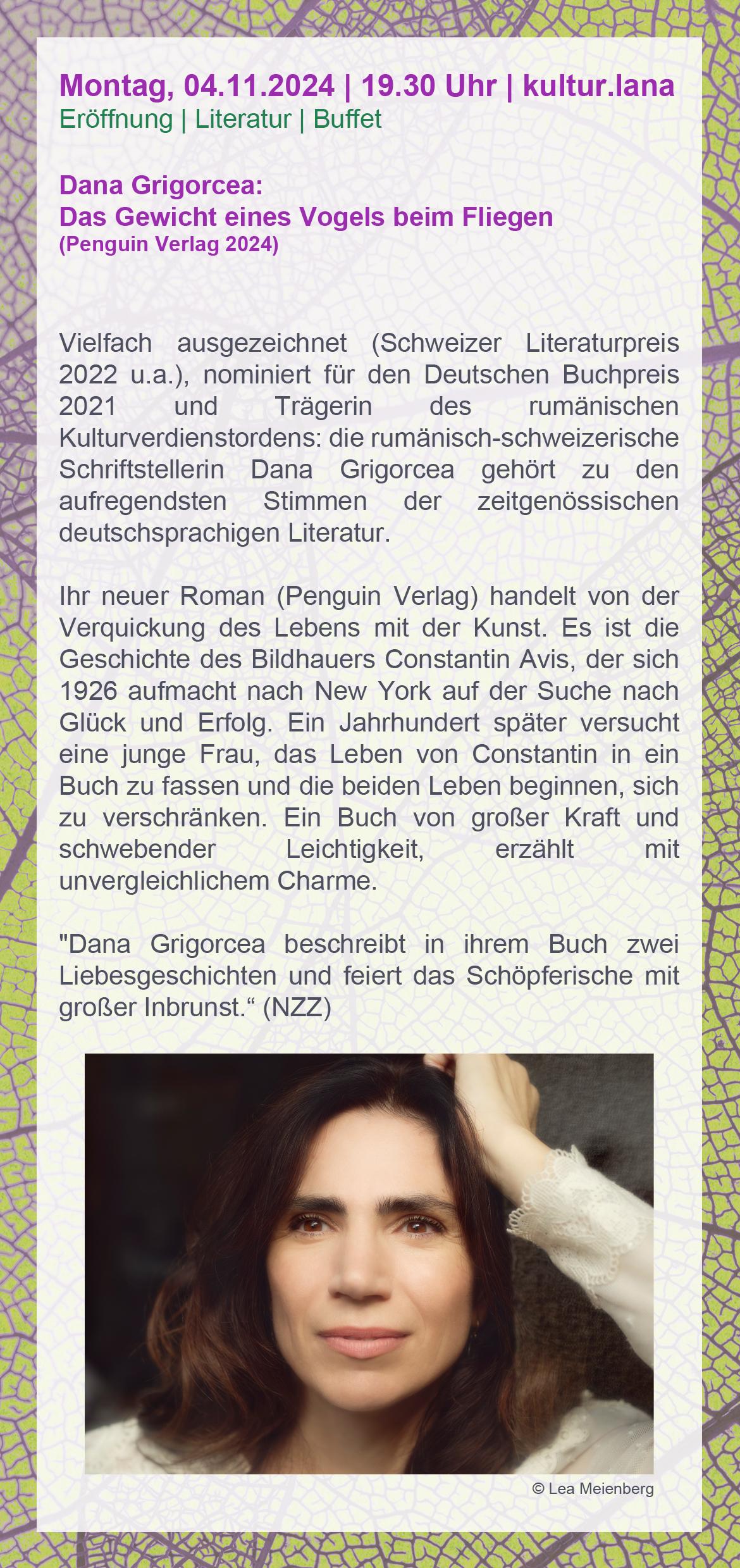 Montag, 04.11.2024 | 19.30 Uhr | kultur.lana
Eröffnung | Literatur | Buffet

Dana Grigorcea:
Das Gewicht eines Vogels beim Fliegen
(Penguin Verlag 2024)

Vielfach ausgezeichnet (Schweizer Literaturpreis 2022 u.a.), nominiert für den Deutschen Buchpreis 2021 und Trägerin des rumänischen Kulturverdienstordens: die rumänisch-schweizerische Schriftstellerin Dana Grigorcea gehört zu den aufregendsten Stimmen der zeitgenössischen deutschsprachigen Literatur.

Ihr neuer Roman (Penguin Verlag) handelt von der Verquickung des Lebens mit der Kunst. Es ist die Geschichte des Bildhauers Constantin Avis, der sich 1926 aufmacht nach New York auf der Suche nach Glück und Erfolg. Ein Jahrhundert später versucht eine junge Frau, das Leben von Constantin in ein Buch zu fassen und die beiden Leben beginnen, sich zu verschränken. Ein Buch von großer Kraft und schwebender Leichtigkeit, erzählt mit unvergleichlichem Charme.

"Dana Grigorcea beschreibt in ihrem Buch zwei Liebesgeschichten und feiert das Schöpferische mit großer Inbrunst.“ (NZZ)

© Lea Meienberg